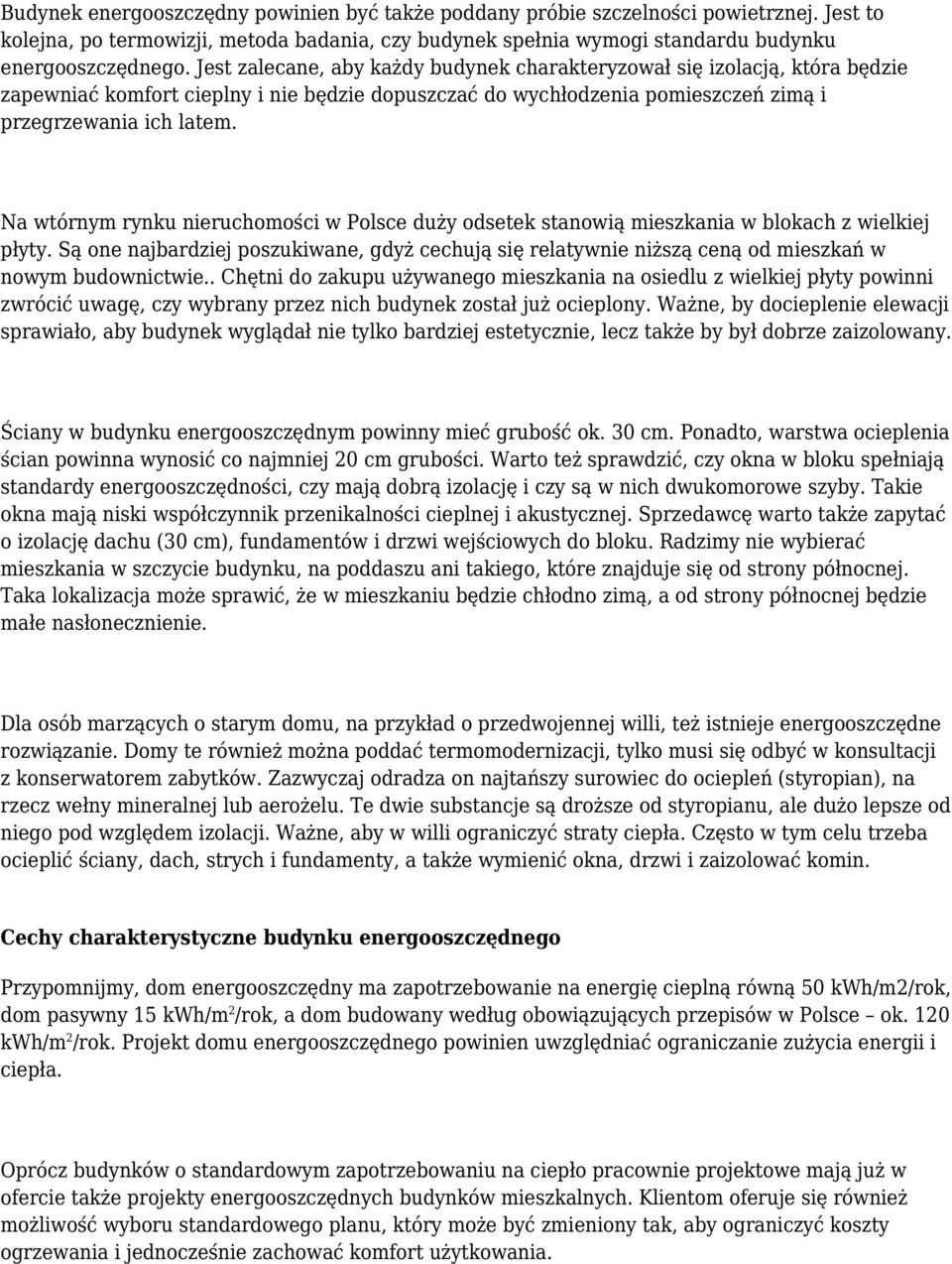 Budynek energooszczędny powinien być także poddany próbie szczelności powietrznej. Jest to kolejna, po termowizji, metoda badania, czy budynek spełnia wymogi standardu budynku energooszczędnego. Jest zalecane, aby każdy budynek charakteryzował się izolacją, która będzie zapewniać komfort cieplny i nie będzie dopuszczać do wychłodzenia pomieszczeń zimą i przegrzewania ich latem.

Na wtórnym rynku nieruchomości w Polsce duży odsetek stanowią mieszkania w blokach z wielkiej płyty. Są one najbardziej poszukiwane, gdyż cechują się relatywnie niższą ceną od mieszkań w nowym budownictwie.. Chętni do zakupu używanego mieszkania na osiedlu z wielkiej płyty powinni zwrócić uwagę, czy wybrany przez nich budynek został już ocieplony. Ważne, by docieplenie elewacji sprawiało, aby budynek wyglądał nie tylko bardziej estetycznie, lecz także by był dobrze zaizolowany.

Ściany w budynku energooszczędnym powinny mieć grubość ok. 30 cm. Ponadto, warstwa ocieplenia ścian powinna wynosić co najmniej 20 cm grubości. Warto też sprawdzić, czy okna w bloku spełniają standardy energooszczędności, czy mają dobrą izolację i czy są w nich dwukomorowe szyby. Takie okna mają niski współczynnik przenikalności cieplnej i akustycznej. Sprzedawcę warto także zapytać o izolację dachu (30 cm), fundamentów i drzwi wejściowych do bloku. Radzimy nie wybierać mieszkania w szczycie budynku, na poddaszu ani takiego, które znajduje się od strony północnej. Taka lokalizacja może sprawić, że w mieszkaniu będzie chłodno zimą, a od strony północnej będzie małe nasłonecznienie.

Dla osób marzących o starym domu, na przykład o przedwojennej willi, też istnieje energooszczędne rozwiązanie. Domy te również można poddać termomodernizacji, tylko musi się odbyć w konsultacji z konserwatorem zabytków. Zazwyczaj odradza on najtańszy surowiec do ociepleń (styropian), na rzecz wełny mineralnej lub aerożelu. Te dwie substancje są droższe od styropianu, ale dużo lepsze od niego pod względem izolacji. Ważne, aby w willi ograniczyć straty ciepła. Często w tym celu trzeba ocieplić ściany, dach, strych i fundamenty, a także wymienić okna, drzwi i zaizolować komin.

Cechy charakterystyczne budynku energooszczędnego

Przypomnijmy, dom energooszczędny ma zapotrzebowanie na energię cieplną równą 50 kWh/m2/rok, dom pasywny 15 kWh/m$^2$/rok, a dom budowany według obowiązujących przepisów w Polsce – ok. 120 kWh/m$^2$/rok. Projekt domu energooszczędnego powinien uwzględniać ograniczanie zużycia energii i ciepła.

Oprócz budynków o standardowym zapotrzebowaniu na ciepło pracownie projektowe mają już w ofercie także projekty energooszczędnych budynków mieszkalnych. Klientom oferuje się również możliwość wyboru standardowego planu, który może być zmieniony tak, aby ograniczyć koszty ogrzewania i jednocześnie zachować komfort użytkowania.